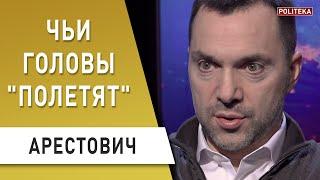 ЧЬИ ГОЛОВЫ "ПОЛЕТЯТ"

АРЕСТОВИЧ

POLITEKA